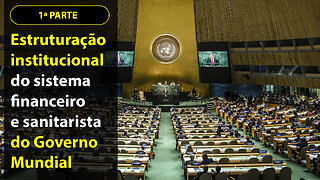 1ª PARTE

Estruturação institucional do sistema financeiro e sanitarista do Governo Mundial